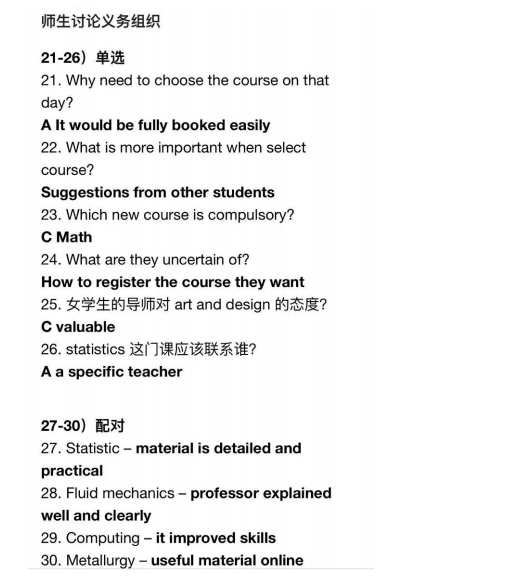 师生讨论义务组织

21-26）单选
21. Why need to choose the course on that day?
A It would be fully booked easily
22. What is more important when select course?
Suggestions from other students
23. Which new course is compulsory?
C Math
24. What are they uncertain of?
How to register the course they want
25. 女学生的导师对 art and design 的态度?
C valuable
26. statistics 这门课应该联系谁?
A a specific teacher

27-30）配对
27. Statistic – material is detailed and practical
28. Fluid mechanics – professor explained well and clearly
29. Computing – it improved skills
30. Metallurgy – useful material online